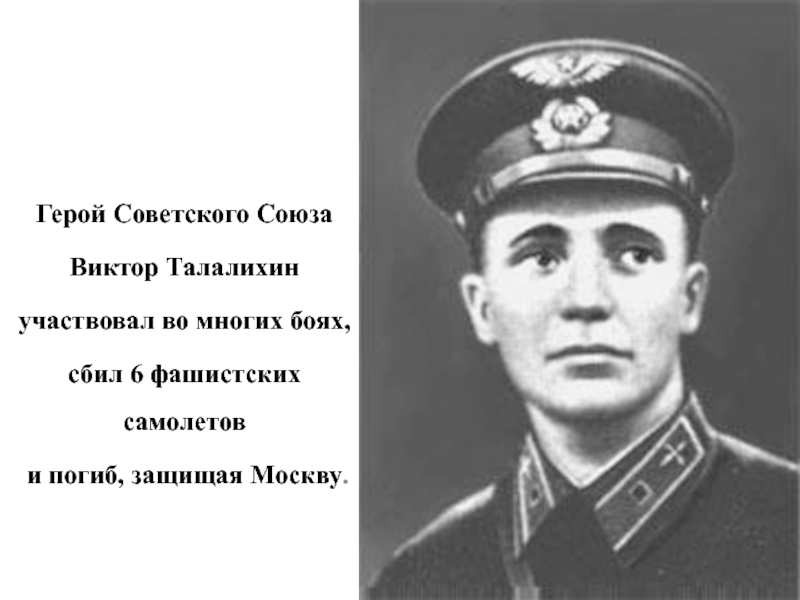 Герой Советского Союза

Виктор Талалихин

участвовал во многих боях,

сбил 6 фашистских самолетов

и погиб, защищая Москву.